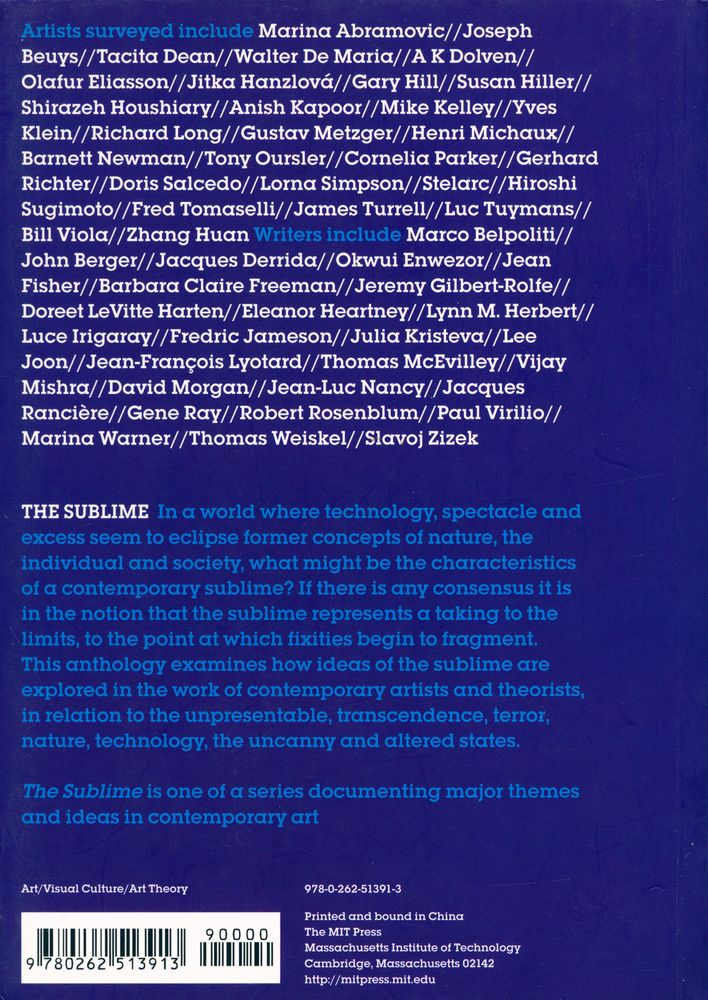 Artists surveyed include Marina Abramovic//Joseph Beuys//Tacita Dean//Walter De Maria//A K Dolven//Olafur Eliasson//Jitka Hanzlová//Gary Hill//Susan Hiller//Shirazeh Houshiary//Anish Kapoor//Mike Kelley//Yves Klein//Richard Long//Gustav Metzger//Henri Michaux//Barnett Newman//Tony Oursler//Cornelia Parker//Gerhard Richter//Doris Salcedo//Lorna Simpson//Stelarc//Hiroshi Sugimoto//Fred Tomaselli//James Turrell//Luc Tuymans//Bill Viola//Zhang Huan Writers include Marco Belpoliti//John Berger//Jacques Derrida//Okwui Enwezor//Jean Fisher//Barbara Claire Freeman//Jeremy Gilbert-Rolfe//Doreet LeVitte Harten//Eleanor Heartney//Lynn M. Herbert//Luce Irigaray//Fredric Jameson//Julia Kristeva//Lee Joon//Jean-François Lyotard//Thomas McEvilley//Vijay Mishra//David Morgan//Jean-Luc Nancy//Jacques Rancière//Gene Ray//Robert Rosenblum//Paul Virilio//Marina Warner//Thomas Weiskel//Slavoj Zizek

THE SUBLIME In a world where technology, spectacle and excess seem to eclipse former concepts of nature, the individual and society, what might be the characteristics of a contemporary sublime? If there is any consensus it is in the notion that the sublime represents a taking to the limits, to the point at which fixities begin to fragment. This anthology examines how ideas of the sublime are explored in the work of contemporary artists and theorists, in relation to the unpresentable, transcendence, terror, nature, technology, the uncanny and altered states.

The Sublime is one of a series documenting major themes and ideas in contemporary art

Art/Visual Culture/Art Theory

978-0-262-51391-3

9 780262 513913 90000

Printed and bound in China
The MIT Press
Massachusetts Institute of Technology
Cambridge, Massachusetts 02142
http://mitpress.mit.edu